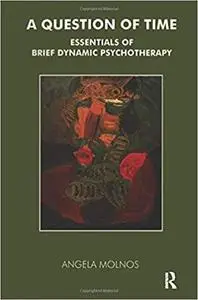 A QUESTION OF TIME

ESSENTIALS OF BRIEF DYNAMIC PSYCHOTHERAPY

ANGELA MOLNOS

R